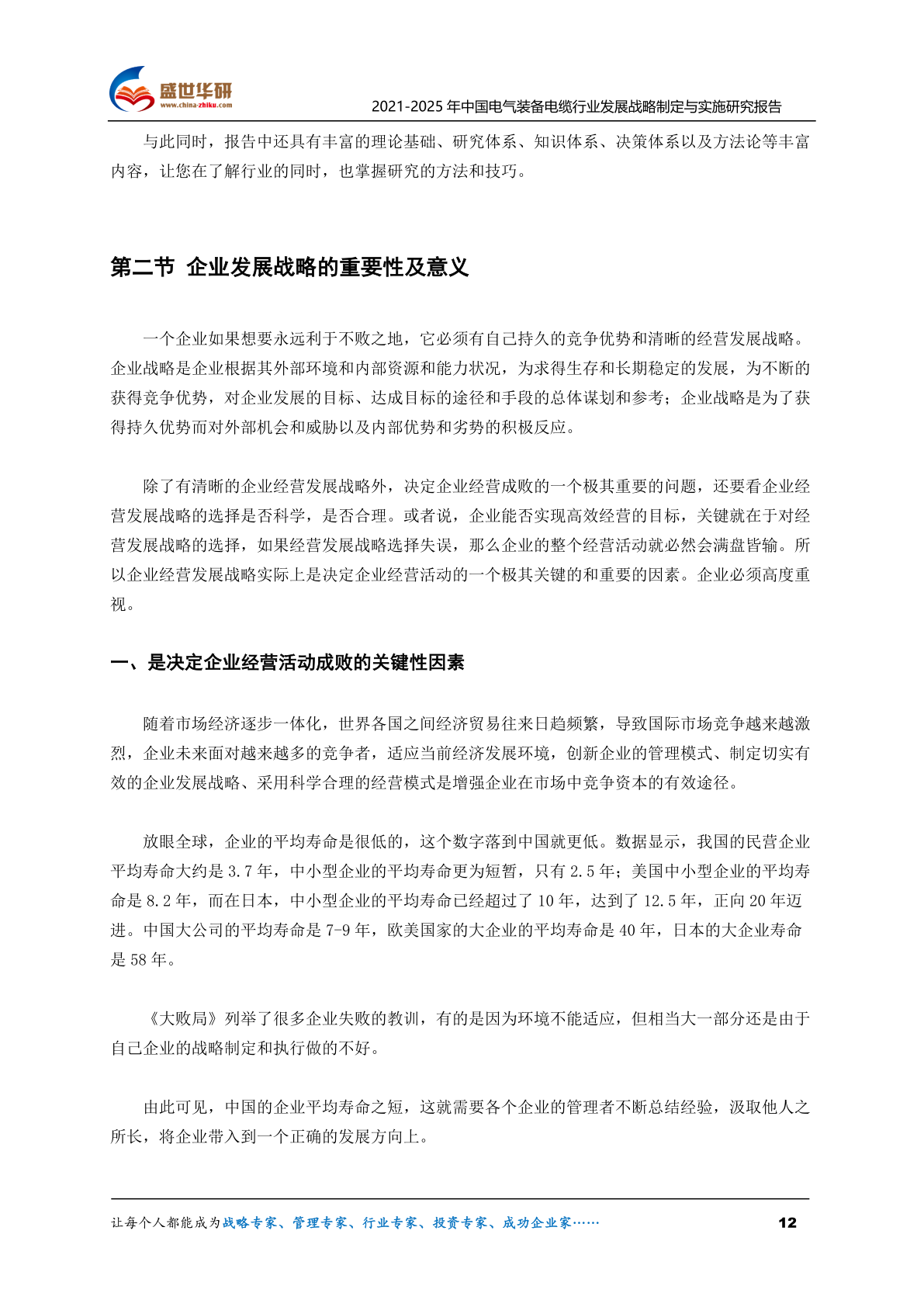 盛世华研
www.china-zhiku.com

2021-2025 年中国电气装备电缆行业发展战略制定与实施研究报告

与此同时，报告中还具有丰富的理论基础、研究体系、知识体系、决策体系以及方法论等丰富内容，让您在了解行业的同时，也掌握研究的方法和技巧。

第二节 企业发展战略的重要性及意义

一个企业如果想要永远利于不败之地，它必须有自己持久的竞争优势和清晰的经营发展战略。企业战略是企业根据其外部环境和内部资源和能力状况，为求得生存和长期稳定的发展，为不断的获得竞争优势，对企业发展的目标、达成目标的途径和手段的总体谋划和参考；企业战略是为了获得持久优势而对外部机会和威胁以及内部优势和劣势的积极反应。

除了有清晰的企业经营发展战略外，决定企业经营成败的一个极其重要的问题，还要看企业经营发展战略的选择是否科学，是否合理。或者说，企业能否实现高效经营的目标，关键就在于对经营发展战略的选择，如果经营发展战略选择失误，那么企业的整个经营活动就必然会满盘皆输。所以企业经营发展战略实际上是决定企业经营活动的一个极其关键的和重要的因素。企业必须高度重视。

一、是决定企业经营活动成败的关键性因素

随着市场经济逐步一体化，世界各国之间经济贸易往来日趋频繁，导致国际市场竞争越来越激烈，企业未来面对越来越多的竞争者，适应当前经济发展环境，创新企业的管理模式、制定切实有效的企业发展战略、采用科学合理的经营模式是增强企业在市场中竞争资本的有效途径。

放眼全球，企业的平均寿命是很低的，这个数字落到中国就更低。数据显示，我国的民营企业平均寿命大约是 3.7 年，中小型企业的平均寿命更为短暂，只有 2.5 年；美国中小型企业的平均寿命是 8.2 年，而在日本，中小型企业的平均寿命已经超过了 10 年，达到了 12.5 年，正向 20 年迈进。中国大公司的平均寿命是 7-9 年，欧美国家的大企业的平均寿命是 40 年，日本的大企业寿命是 58 年。

《大败局》列举了很多企业失败的教训，有的是因为环境不能适应，但相当大一部分还是由于自己企业的战略制定和执行做的不好。

由此可见，中国的企业平均寿命之短，这就需要各个企业的管理者不断总结经验，汲取他人之所长，将企业带入到一个正确的发展方向上。

让每个人都能成为战略专家、管理专家、行业专家、投资专家、成功企业家……

12